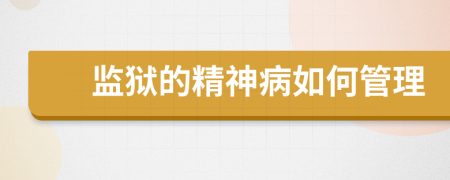 监狱的精神病如何管理